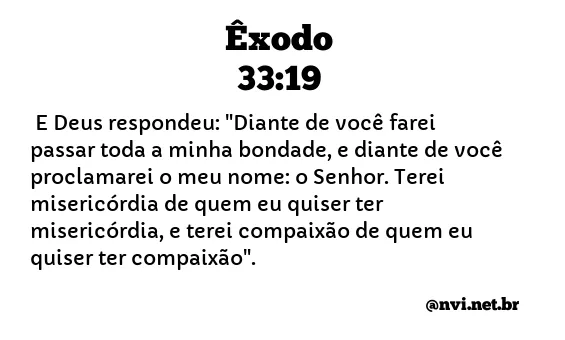 Êxodo
33:19

E Deus respondeu: "Diante de você farei passar toda a minha bondade, e diante de você proclamarei o meu nome: o Senhor. Terei misericórdia de quem eu quiser ter misericórdia, e terei compaixão de quem eu quiser ter compaixão".

@nvi.net.br